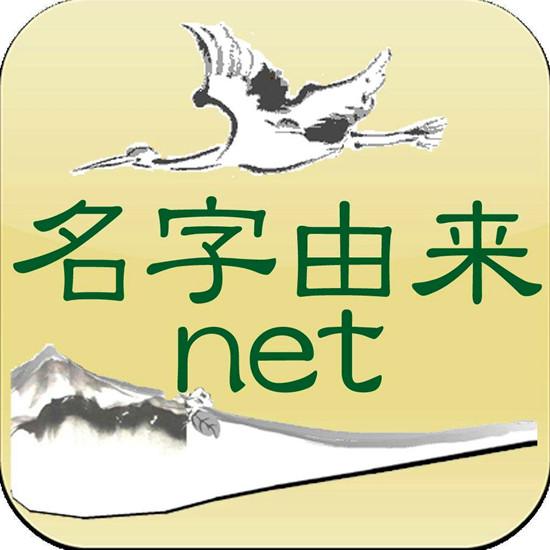 名字由来
net